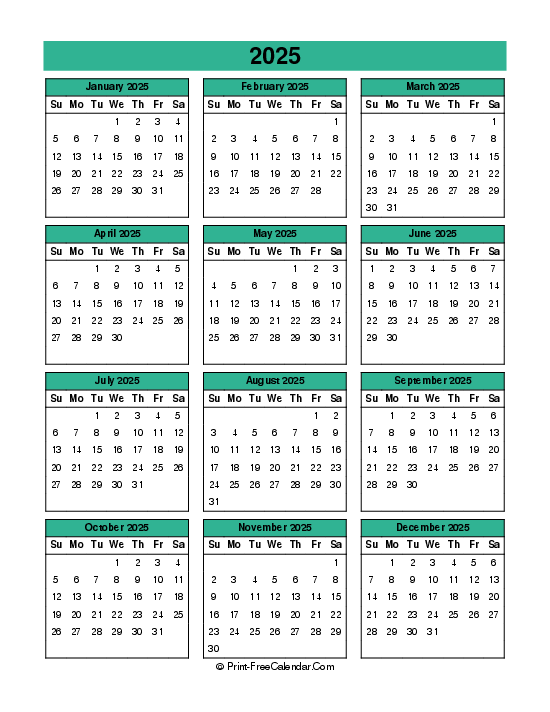 2025

January 2025

| Su | Mo | Tu | We | Th | Fr | Sa |
|---|---|---|---|---|---|---|
| | | | 1 | 2 | 3 | 4 |
| 5 | 6 | 7 | 8 | 9 | 10 | 11 |
| 12 | 13 | 14 | 15 | 16 | 17 | 18 |
| 19 | 20 | 21 | 22 | 23 | 24 | 25 |
| 26 | 27 | 28 | 29 | 30 | 31 | |

February 2025

| Su | Mo | Tu | We | Th | Fr | Sa |
|---|---|---|---|---|---|---|
| | | | | | | 1 |
| 2 | 3 | 4 | 5 | 6 | 7 | 8 |
| 9 | 10 | 11 | 12 | 13 | 14 | 15 |
| 16 | 17 | 18 | 19 | 20 | 21 | 22 |
| 23 | 24 | 25 | 26 | 27 | 28 | |

March 2025

| Su | Mo | Tu | We | Th | Fr | Sa |
|---|---|---|---|---|---|---|
| | | | | | | 1 |
| 2 | 3 | 4 | 5 | 6 | 7 | 8 |
| 9 | 10 | 11 | 12 | 13 | 14 | 15 |
| 16 | 17 | 18 | 19 | 20 | 21 | 22 |
| 23 | 24 | 25 | 26 | 27 | 28 | 29 |
| 30 | 31 | | | | | |

April 2025

| Su | Mo | Tu | We | Th | Fr | Sa |
|---|---|---|---|---|---|---|
| | | 1 | 2 | 3 | 4 | 5 |
| 6 | 7 | 8 | 9 | 10 | 11 | 12 |
| 13 | 14 | 15 | 16 | 17 | 18 | 19 |
| 20 | 21 | 22 | 23 | 24 | 25 | 26 |
| 27 | 28 | 29 | 30 | | | |

May 2025

| Su | Mo | Tu | We | Th | Fr | Sa |
|---|---|---|---|---|---|---|
| | | | | 1 | 2 | 3 |
| 4 | 5 | 6 | 7 | 8 | 9 | 10 |
| 11 | 12 | 13 | 14 | 15 | 16 | 17 |
| 18 | 19 | 20 | 21 | 22 | 23 | 24 |
| 25 | 26 | 27 | 28 | 29 | 30 | 31 |

June 2025

| Su | Mo | Tu | We | Th | Fr | Sa |
|---|---|---|---|---|---|---|
| 1 | 2 | 3 | 4 | 5 | 6 | 7 |
| 8 | 9 | 10 | 11 | 12 | 13 | 14 |
| 15 | 16 | 17 | 18 | 19 | 20 | 21 |
| 22 | 23 | 24 | 25 | 26 | 27 | 28 |
| 29 | 30 | | | | | |

July 2025

| Su | Mo | Tu | We | Th | Fr | Sa |
|---|---|---|---|---|---|---|
| | | 1 | 2 | 3 | 4 | 5 |
| 6 | 7 | 8 | 9 | 10 | 11 | 12 |
| 13 | 14 | 15 | 16 | 17 | 18 | 19 |
| 20 | 21 | 22 | 23 | 24 | 25 | 26 |
| 27 | 28 | 29 | 30 | 31 | | |

August 2025

| Su | Mo | Tu | We | Th | Fr | Sa |
|---|---|---|---|---|---|---|
| | | | | | 1 | 2 |
| 3 | 4 | 5 | 6 | 7 | 8 | 9 |
| 10 | 11 | 12 | 13 | 14 | 15 | 16 |
| 17 | 18 | 19 | 20 | 21 | 22 | 23 |
| 24 | 25 | 26 | 27 | 28 | 29 | 30 |
| 31 | | | | | | |

September 2025

| Su | Mo | Tu | We | Th | Fr | Sa |
|---|---|---|---|---|---|---|
| | 1 | 2 | 3 | 4 | 5 | 6 |
| 7 | 8 | 9 | 10 | 11 | 12 | 13 |
| 14 | 15 | 16 | 17 | 18 | 19 | 20 |
| 21 | 22 | 23 | 24 | 25 | 26 | 27 |
| 28 | 29 | 30 | | | | |

October 2025

| Su | Mo | Tu | We | Th | Fr | Sa |
|---|---|---|---|---|---|---|
| | | | 1 | 2 | 3 | 4 |
| 5 | 6 | 7 | 8 | 9 | 10 | 11 |
| 12 | 13 | 14 | 15 | 16 | 17 | 18 |
| 19 | 20 | 21 | 22 | 23 | 24 | 25 |
| 26 | 27 | 28 | 29 | 30 | 31 | |

November 2025

| Su | Mo | Tu | We | Th | Fr | Sa |
|---|---|---|---|---|---|---|
| | | | | | | 1 |
| 2 | 3 | 4 | 5 | 6 | 7 | 8 |
| 9 | 10 | 11 | 12 | 13 | 14 | 15 |
| 16 | 17 | 18 | 19 | 20 | 21 | 22 |
| 23 | 24 | 25 | 26 | 27 | 28 | 29 |
| 30 | | | | | | |

December 2025

| Su | Mo | Tu | We | Th | Fr | Sa |
|---|---|---|---|---|---|---|
| | 1 | 2 | 3 | 4 | 5 | 6 |
| 7 | 8 | 9 | 10 | 11 | 12 | 13 |
| 14 | 15 | 16 | 17 | 18 | 19 | 20 |
| 21 | 22 | 23 | 24 | 25 | 26 | 27 |
| 28 | 29 | 30 | 31 | | | |

© Print-FreeCalendar.Com